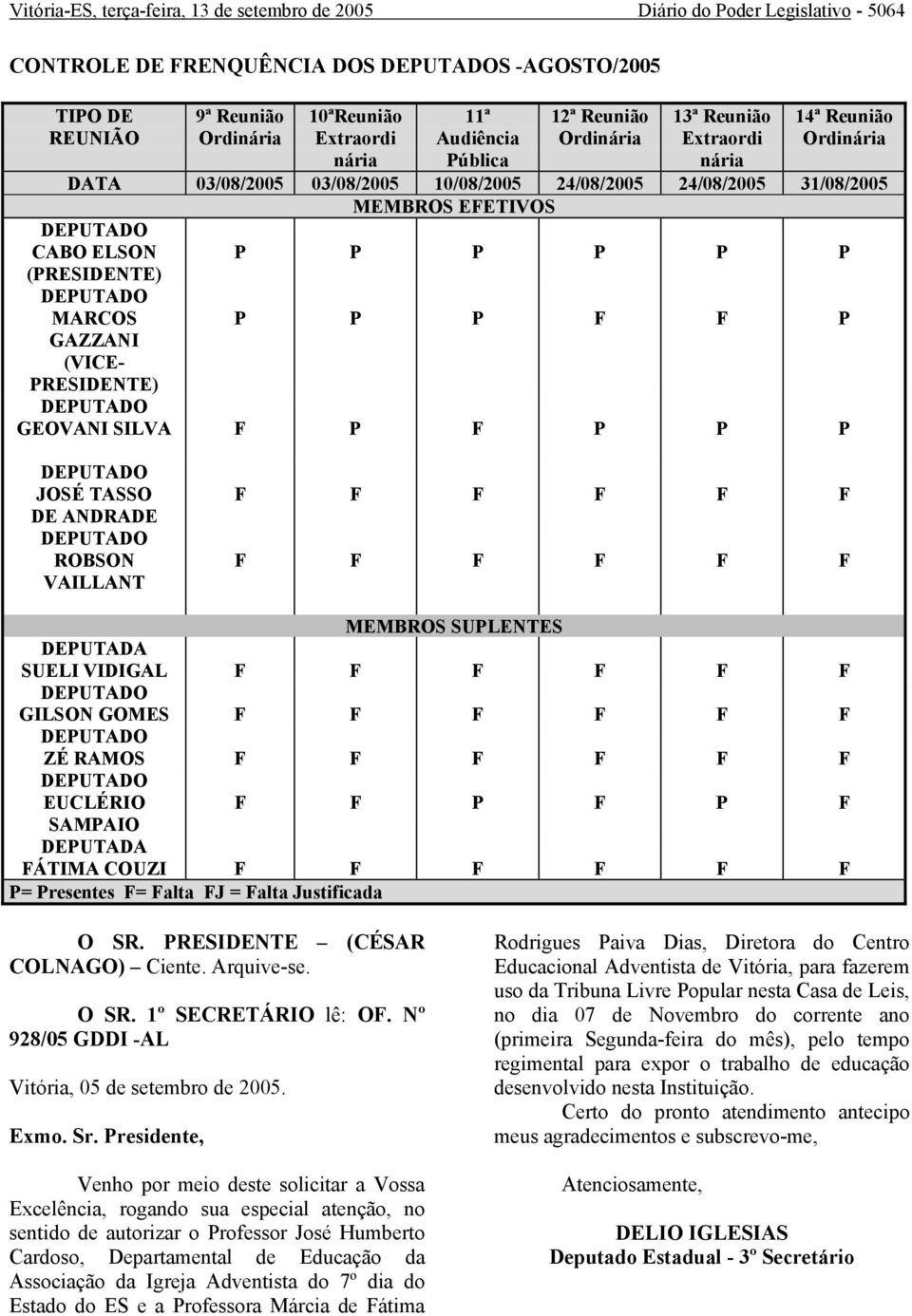 Vitória-ES, terça-feira, 13 de setembro de 2005 Diário do Poder Legislativo - 5064

CONTROLE DE FRENQUÊNCIA DOS DEPUTADOS -AGOSTO/2005

| TIPO DE REUNIÃO | 9ª Reunião Ordinária | 10ªReunião Extraordinária | 11ª Audiência Pública | 12ª Reunião Ordinária | 13ª Reunião Extraordinária | 14ª Reunião Ordinária |
|---|---|---|---|---|---|---|
| DATA | 03/08/2005 | 03/08/2005 | 10/08/2005 | 24/08/2005 | 24/08/2005 | 31/08/2005 |
| MEMBROS EFETIVOS | | | | | | |
| DEPUTADO CABO ELSON (PRESIDENTE) | P | P | P | P | P | P |
| DEPUTADO MARCOS GAZZANI (VICE-PRESIDENTE) | P | P | P | F | F | P |
| DEPUTADO GEOVANI SILVA | F | P | F | P | P | P |
| DEPUTADO JOSÉ TASSO DE ANDRADE | F | F | F | F | F | F |
| DEPUTADO ROBSON VAILLANT | F | F | F | F | F | F |
| MEMBROS SUPLENTES | | | | | | |
| DEPUTADA SUELI VIDIGAL | F | F | F | F | F | F |
| DEPUTADO GILSON GOMES | F | F | F | F | F | F |
| DEPUTADO ZÉ RAMOS | F | F | F | F | F | F |
| DEPUTADO EUCLÉRIO SAMPAIO | F | F | P | F | P | F |
| DEPUTADA FÁTIMA COUZI | F | F | F | F | F | F |
| P= Presentes F= Falta FJ = Falta Justificada | | | | | | |

O SR. PRESIDENTE – (CÉSAR COLNAGO) – Ciente. Arquive-se.

O SR. 1º SECRETÁRIO lê: OF. Nº 928/05 GDDI -AL

Vitória, 05 de setembro de 2005.

Exmo. Sr. Presidente,

Venho por meio deste solicitar a Vossa Excelência, rogando sua especial atenção, no sentido de autorizar o Professor José Humberto Cardoso, Departamental de Educação da Associação da Igreja Adventista do 7º dia do Estado do ES e a Professora Márcia de Fátima Rodrigues Paiva Dias, Diretora do Centro Educacional Adventista de Vitória, para fazerem uso da Tribuna Livre Popular nesta Casa de Leis, no dia 07 de Novembro do corrente ano (primeira Segunda-feira do mês), pelo tempo regimental para expor o trabalho de educação desenvolvido nesta Instituição.

Certo do pronto atendimento antecipo meus agradecimentos e subscrevo-me,

Atenciosamente,

DELIO IGLESIAS
Deputado Estadual - 3º Secretário